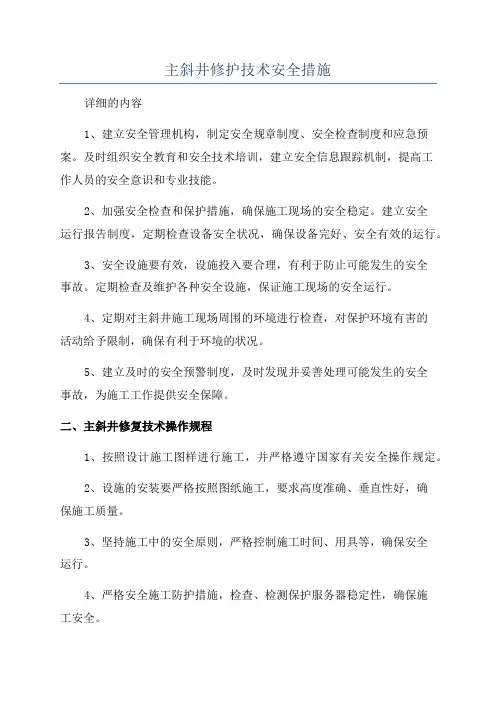 主斜井修护技术安全措施

详细的内容

1、建立安全管理机构，制定安全规章制度、安全检查制度和应急预案。及时组织安全教育和安全技术培训，建立安全信息跟踪机制，提高工作人员的安全意识和专业技能。

2、加强安全检查和保护措施，确保施工现场的安全稳定。建立安全运行报告制度，定期检查设备安全状况，确保设备完好、安全有效的运行。

3、安全设施要有效，设施投入要合理，有利于防止可能发生的安全事故。定期检查及维护各种安全设施，保证施工现场的安全运行。

4、定期对主斜井施工现场周围的环境进行检查，对保护环境有害的活动给予限制，确保有利于环境的状况。

5、建立及时的安全预警制度，及时发现并妥善处理可能发生的安全事故，为施工工作提供安全保障。

二、主斜井修复技术操作规程

1、按照设计施工图样进行施工，并严格遵守国家有关安全操作规定。

2、设施的安装要严格按照图纸施工，要求高度准确、垂直性好，确保施工质量。

3、坚持施工中的安全原则，严格控制施工时间、用具等，确保安全运行。

4、严格安全施工防护措施，检查、检测保护服务器稳定性，确保施工安全。